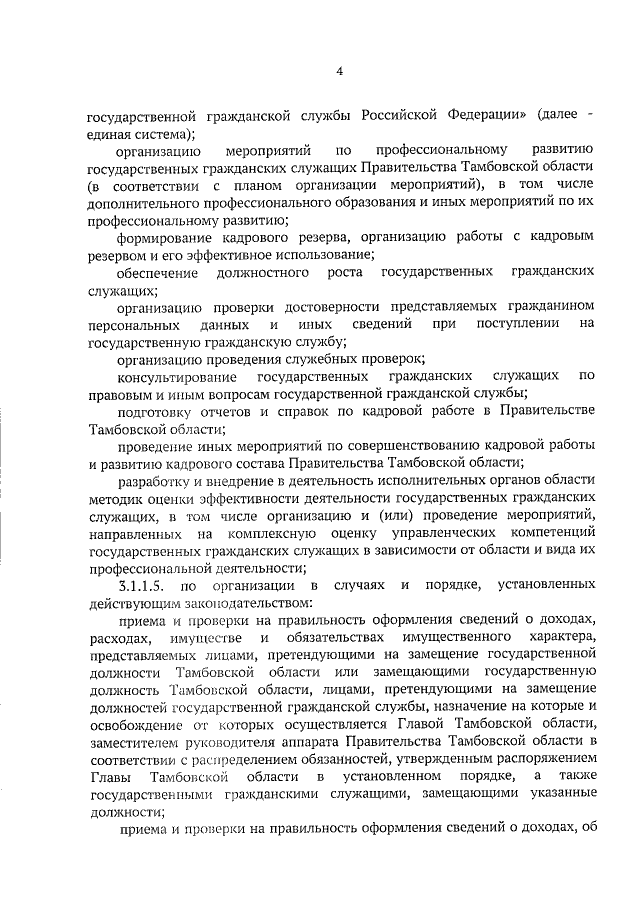 4

государственной гражданской службы Российской Федерации» (далее - единая система);

организацию мероприятий по профессиональному развитию государственных гражданских служащих Правительства Тамбовской области (в соответствии с планом организации мероприятий), в том числе дополнительного профессионального образования и иных мероприятий по их профессиональному развитию;

формирование кадрового резерва, организацию работы с кадровым резервом и его эффективное использование;

обеспечение должностного роста государственных гражданских служащих;

организацию проверки достоверности представляемых гражданином персональных данных и иных сведений при поступлении на государственную гражданскую службу;

организацию проведения служебных проверок;

консультирование государственных гражданских служащих по правовым и иным вопросам государственной гражданской службы;

подготовку отчетов и справок по кадровой работе в Правительстве Тамбовской области;

проведение иных мероприятий по совершенствованию кадровой работы и развитию кадрового состава Правительства Тамбовской области;

разработку и внедрение в деятельность исполнительных органов области методик оценки эффективности деятельности государственных гражданских служащих, в том числе организацию и (или) проведение мероприятий, направленных на комплексную оценку управленческих компетенций государственных гражданских служащих в зависимости от области и вида их профессиональной деятельности;

3.1.1.5. по организации в случаях и порядке, установленных действующим законодательством:

приема и проверки на правильность оформления сведений о доходах, расходах, имуществе и обязательствах имущественного характера, представляемых лицами, претендующими на замещение государственной должности Тамбовской области или замещающими государственную должность Тамбовской области, лицами, претендующими на замещение должностей государственной гражданской службы, назначение на которые и освобождение от которых осуществляется Главой Тамбовской области, заместителем руководителя аппарата Правительства Тамбовской области в соответствии с распределением обязанностей, утвержденным распоряжением Главы Тамбовской области в установленном порядке, а также государственными гражданскими служащими, замещающими указанные должности;

приема и проверки на правильность оформления сведений о доходах, об